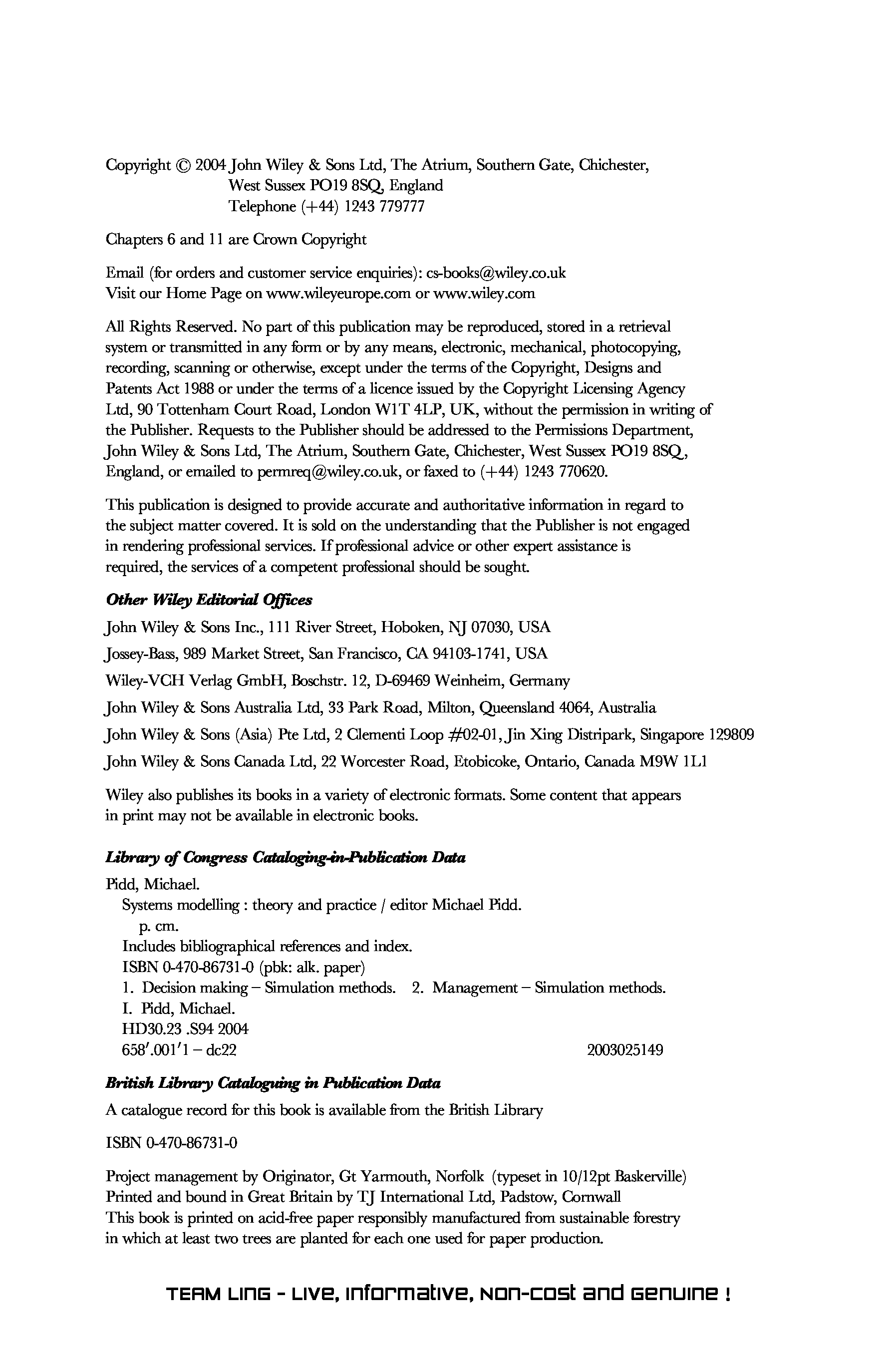 Copyright © 2004 John Wiley & Sons Ltd, The Atrium, Southern Gate, Chichester,
West Sussex PO19 8SQ, England
Telephone (+44) 1243 779777

Chapters 6 and 11 are Crown Copyright

Email (for orders and customer service enquiries): cs-books@wiley.co.uk
Visit our Home Page on www.wileyeurope.com or www.wiley.com

All Rights Reserved. No part of this publication may be reproduced, stored in a retrieval system or transmitted in any form or by any means, electronic, mechanical, photocopying, recording, scanning or otherwise, except under the terms of the Copyright, Designs and Patents Act 1988 or under the terms of a licence issued by the Copyright Licensing Agency Ltd, 90 Tottenham Court Road, London W1T 4LP, UK, without the permission in writing of the Publisher. Requests to the Publisher should be addressed to the Permissions Department, John Wiley & Sons Ltd, The Atrium, Southern Gate, Chichester, West Sussex PO19 8SQ, England, or emailed to permreq@wiley.co.uk, or faxed to (+44) 1243 770620.

This publication is designed to provide accurate and authoritative information in regard to the subject matter covered. It is sold on the understanding that the Publisher is not engaged in rendering professional services. If professional advice or other expert assistance is required, the services of a competent professional should be sought.

Other Wiley Editorial Offices

John Wiley & Sons Inc., 111 River Street, Hoboken, NJ 07030, USA

Jossey-Bass, 989 Market Street, San Francisco, CA 94103-1741, USA

Wiley-VCH Verlag GmbH, Boschstr. 12, D-69469 Weinheim, Germany

John Wiley & Sons Australia Ltd, 33 Park Road, Milton, Queensland 4064, Australia

John Wiley & Sons (Asia) Pte Ltd, 2 Clementi Loop #02-01, Jin Xing Distripark, Singapore 129809

John Wiley & Sons Canada Ltd, 22 Worcester Road, Etobicoke, Ontario, Canada M9W 1L1

Wiley also publishes its books in a variety of electronic formats. Some content that appears in print may not be available in electronic books.

Library of Congress Cataloging-in-Publication Data

Pidd, Michael.
Systems modelling : theory and practice / editor Michael Pidd.
p. cm.
Includes bibliographical references and index.
ISBN 0-470-86731-0 (pbk: alk. paper)
1. Decision making – Simulation methods. 2. Management – Simulation methods.
I. Pidd, Michael.
HD30.23 .S94 2004
658′.001′1 – dc22 2003025149

British Library Cataloguing in Publication Data

A catalogue record for this book is available from the British Library

ISBN 0-470-86731-0

Project management by Originator, Gt Yarmouth, Norfolk (typeset in 10/12pt Baskerville)
Printed and bound in Great Britain by TJ International Ltd, Padstow, Cornwall
This book is printed on acid-free paper responsibly manufactured from sustainable forestry in which at least two trees are planted for each one used for paper production.

TEAM LinG - Live, Informative, Non-cost and Genuine !